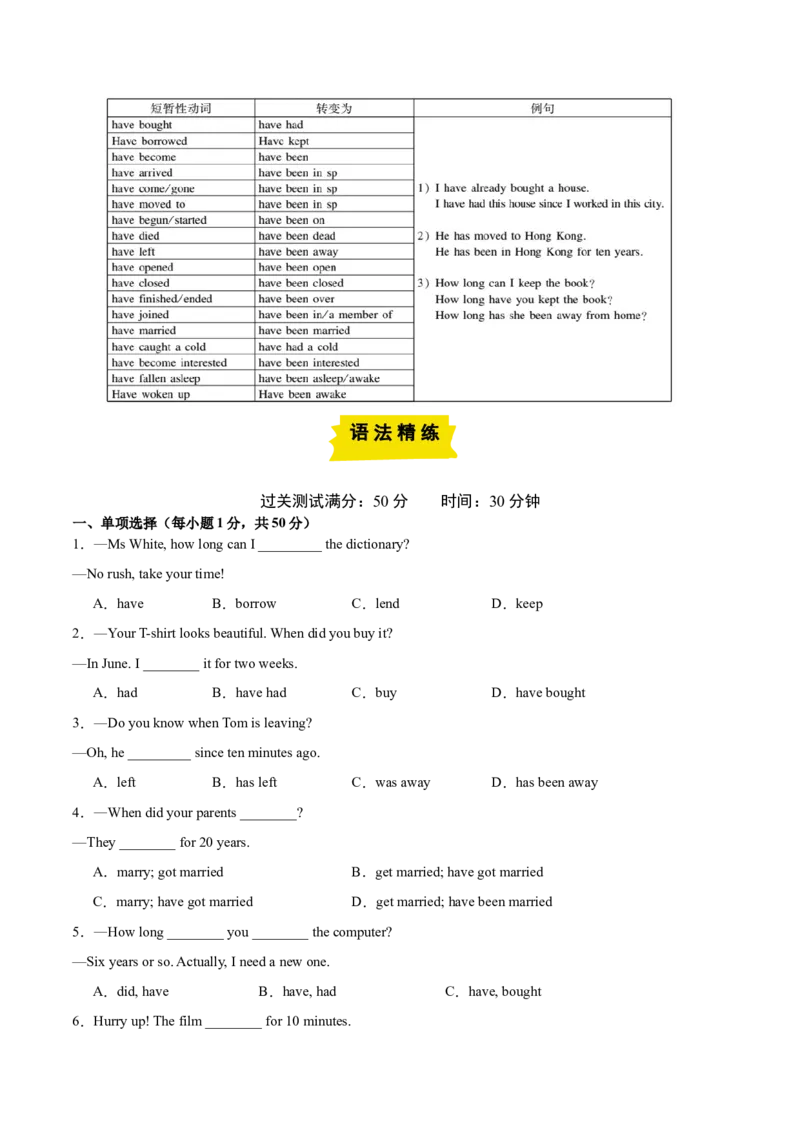 | 短暂性动词 | 转变为 | 例句 |
|---|---|---|
| have bought | have had | 1）I have already bought a house. I have had this house since I worked in this city. 2）He has moved to Hong Kong. He has been in Hong Kong for ten years. 3）How long can I keep the book? How long have you kept the book? How long has she been away from home? |
| Have borrowed | Have kept | |
| have become | have been | |
| have arrived | have been in sp | |
| have come/gone | have been in sp | |
| have moved to | have been in sp | |
| have begun/started | have been on | |
| have died | have been dead | |
| have left | have been away | |
| have opened | have been open | |
| have closed | have been closed | |
| have finished/ended | have been over | |
| have joined | have been in/a member of | |
| have married | have been married | |
| have caught a cold | have had a cold | |
| have become interested | have been interested | |
| have fallen asleep | have been asleep/awake | |
| Have woken up | Have been awake | |

语法精练

过关测试满分：50 分　　时间：30 分钟

一、单项选择（每小题 1 分，共 50 分）

1．—Ms White, how long can I _________ the dictionary?

—No rush, take your time!

A．have　B．borrow　C．lend　D．keep

2．—Your T-shirt looks beautiful. When did you buy it?

—In June. I ________ it for two weeks.

A．had　B．have had　C．buy　D．have bought

3．—Do you know when Tom is leaving?

—Oh, he _________ since ten minutes ago.

A．left　B．has left　C．was away　D．has been away

4．—When did your parents ________?

—They ________ for 20 years.

A．marry; got married　B．get married; have got married

C．marry; have got married　D．get married; have been married

5．—How long ________ you ________ the computer?

—Six years or so. Actually, I need a new one.

A．did, have　B．have, had　C．have, bought

6．Hurry up! The film ________ for 10 minutes.